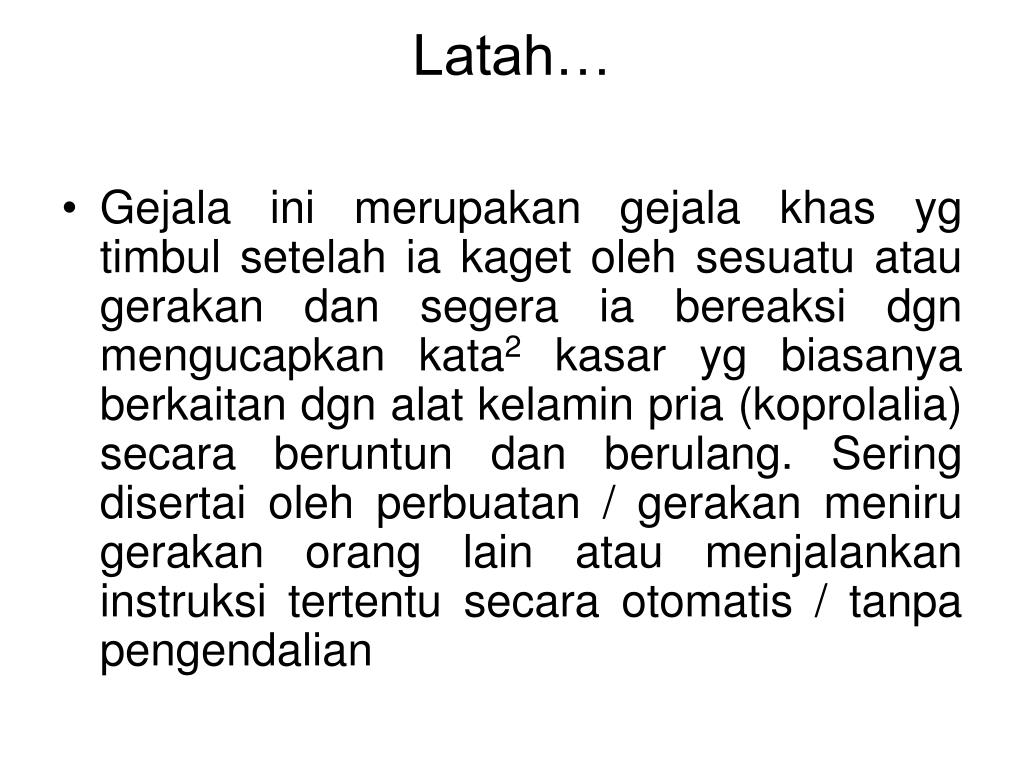 Latah…

• Gejala ini merupakan gejala khas yg timbul setelah ia kaget oleh sesuatu atau gerakan dan segera ia bereaksi dgn mengucapkan kata$^2$ kasar yg biasanya berkaitan dgn alat kelamin pria (koprolalia) secara beruntun dan berulang. Sering disertai oleh perbuatan / gerakan meniru gerakan orang lain atau menjalankan instruksi tertentu secara otomatis / tanpa pengendalian